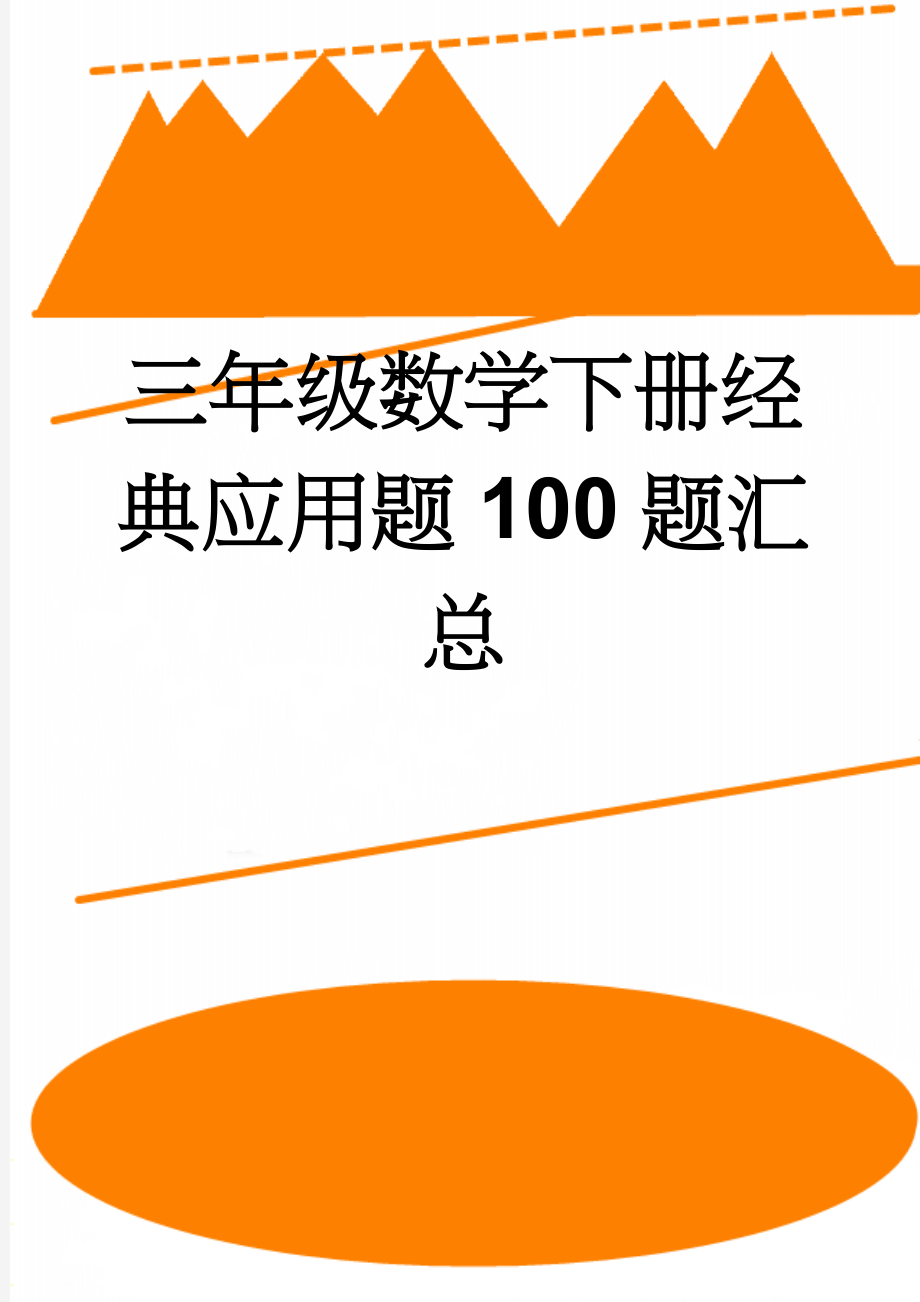 三年级数学下册经典应用题 100 题汇总